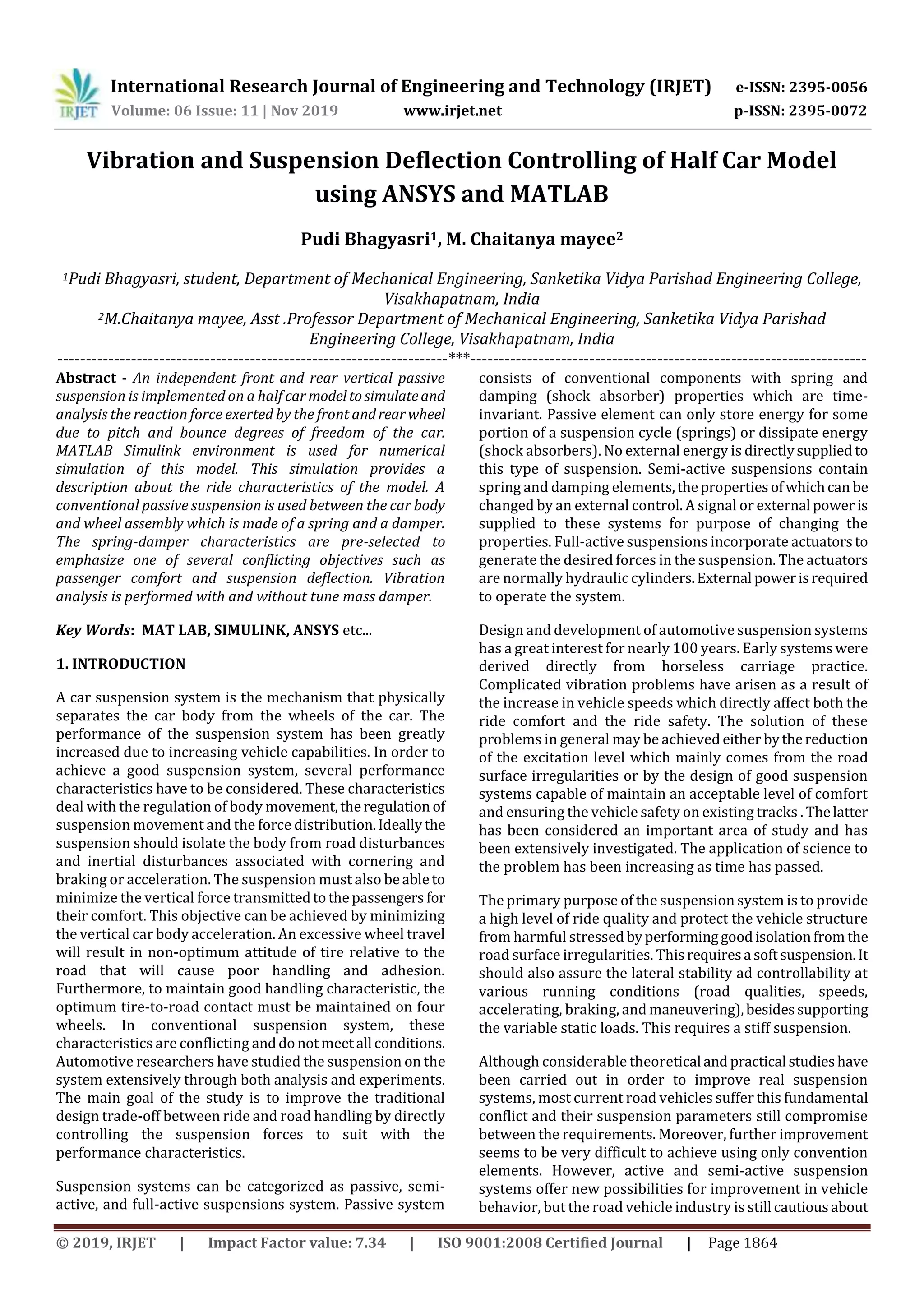 IRJET International Research Journal of Engineering and Technology (IRJET) e-ISSN: 2395-0056
Volume: 06 Issue: 11 | Nov 2019 www.irjet.net p-ISSN: 2395-0072

Vibration and Suspension Deflection Controlling of Half Car Model using ANSYS and MATLAB

Pudi Bhagyasri$^1$, M. Chaitanya mayee$^2$

$^1$Pudi Bhagyasri, student, Department of Mechanical Engineering, Sanketika Vidya Parishad Engineering College, Visakhapatnam, India
$^2$M.Chaitanya mayee, Asst .Professor Department of Mechanical Engineering, Sanketika Vidya Parishad Engineering College, Visakhapatnam, India

---***---

Abstract - An independent front and rear vertical passive suspension is implemented on a half car model to simulate and analysis the reaction force exerted by the front and rear wheel due to pitch and bounce degrees of freedom of the car. MATLAB Simulink environment is used for numerical simulation of this model. This simulation provides a description about the ride characteristics of the model. A conventional passive suspension is used between the car body and wheel assembly which is made of a spring and a damper. The spring-damper characteristics are pre-selected to emphasize one of several conflicting objectives such as passenger comfort and suspension deflection. Vibration analysis is performed with and without tune mass damper.

Key Words: MAT LAB, SIMULINK, ANSYS etc...

1. INTRODUCTION

A car suspension system is the mechanism that physically separates the car body from the wheels of the car. The performance of the suspension system has been greatly increased due to increasing vehicle capabilities. In order to achieve a good suspension system, several performance characteristics have to be considered. These characteristics deal with the regulation of body movement, the regulation of suspension movement and the force distribution. Ideally the suspension should isolate the body from road disturbances and inertial disturbances associated with cornering and braking or acceleration. The suspension must also be able to minimize the vertical force transmitted to the passengers for their comfort. This objective can be achieved by minimizing the vertical car body acceleration. An excessive wheel travel will result in non-optimum attitude of tire relative to the road that will cause poor handling and adhesion. Furthermore, to maintain good handling characteristic, the optimum tire-to-road contact must be maintained on four wheels. In conventional suspension system, these characteristics are conflicting and do not meet all conditions. Automotive researchers have studied the suspension on the system extensively through both analysis and experiments. The main goal of the study is to improve the traditional design trade-off between ride and road handling by directly controlling the suspension forces to suit with the performance characteristics.

Suspension systems can be categorized as passive, semi-active, and full-active suspensions system. Passive system consists of conventional components with spring and damping (shock absorber) properties which are time-invariant. Passive element can only store energy for some portion of a suspension cycle (springs) or dissipate energy (shock absorbers). No external energy is directly supplied to this type of suspension. Semi-active suspensions contain spring and damping elements, the properties of which can be changed by an external control. A signal or external power is supplied to these systems for purpose of changing the properties. Full-active suspensions incorporate actuators to generate the desired forces in the suspension. The actuators are normally hydraulic cylinders. External power is required to operate the system.

Design and development of automotive suspension systems has a great interest for nearly 100 years. Early systems were derived directly from horseless carriage practice. Complicated vibration problems have arisen as a result of the increase in vehicle speeds which directly affect both the ride comfort and the ride safety. The solution of these problems in general may be achieved either by the reduction of the excitation level which mainly comes from the road surface irregularities or by the design of good suspension systems capable of maintain an acceptable level of comfort and ensuring the vehicle safety on existing tracks . The latter has been considered an important area of study and has been extensively investigated. The application of science to the problem has been increasing as time has passed.

The primary purpose of the suspension system is to provide a high level of ride quality and protect the vehicle structure from harmful stressed by performing good isolation from the road surface irregularities. This requires a soft suspension. It should also assure the lateral stability ad controllability at various running conditions (road qualities, speeds, accelerating, braking, and maneuvering), besides supporting the variable static loads. This requires a stiff suspension.

Although considerable theoretical and practical studies have been carried out in order to improve real suspension systems, most current road vehicles suffer this fundamental conflict and their suspension parameters still compromise between the requirements. Moreover, further improvement seems to be very difficult to achieve using only convention elements. However, active and semi-active suspension systems offer new possibilities for improvement in vehicle behavior, but the road vehicle industry is still cautious about

© 2019, IRJET | Impact Factor value: 7.34 | ISO 9001:2008 Certified Journal | Page 1864